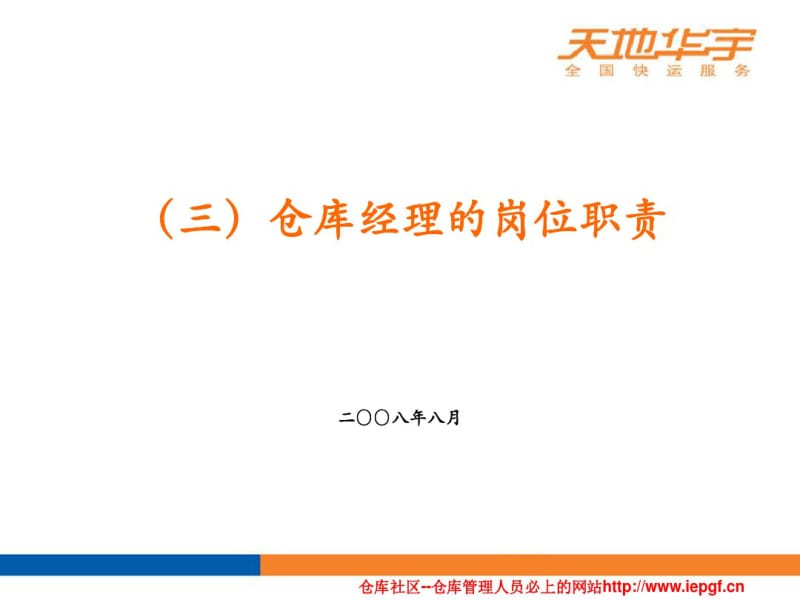 天地华宇
全国快运服务

（三）仓库经理的岗位职责

二〇〇八年八月

仓库社区--仓库管理人员必上的网站http://www.iepgf.cn